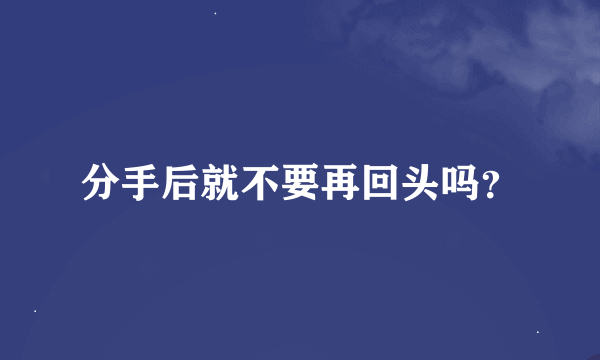 分手后就不要再回头吗?